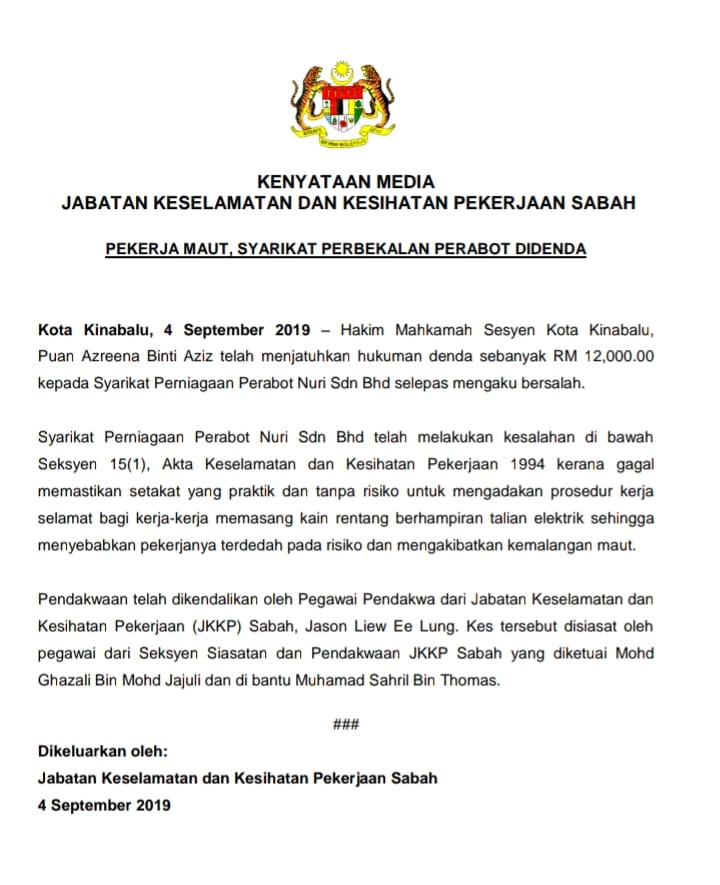 KENYATAAN MEDIA
JABATAN KESELAMATAN DAN KESIHATAN PEKERJAAN SABAH

PEKERJA MAUT, SYARIKAT PERBEKALAN PERABOT DIDENDA

Kota Kinabalu, 4 September 2019 – Hakim Mahkamah Sesyen Kota Kinabalu, Puan Azreena Binti Aziz telah menjatuhkan hukuman denda sebanyak RM 12,000.00 kepada Syarikat Perniagaan Perabot Nuri Sdn Bhd selepas mengaku bersalah.

Syarikat Perniagaan Perabot Nuri Sdn Bhd telah melakukan kesalahan di bawah Seksyen 15(1), Akta Keselamatan dan Kesihatan Pekerjaan 1994 kerana gagal memastikan setakat yang praktik dan tanpa risiko untuk mengadakan prosedur kerja selamat bagi kerja-kerja memasang kain rentang berhampiran talian elektrik sehingga menyebabkan pekerjanya terdedah pada risiko dan mengakibatkan kemalangan maut.

Pendakwaan telah dikendalikan oleh Pegawai Pendakwa dari Jabatan Keselamatan dan Kesihatan Pekerjaan (JKKP) Sabah, Jason Liew Ee Lung. Kes tersebut disiasat oleh pegawai dari Seksyen Siasatan dan Pendakwaan JKKP Sabah yang diketuai Mohd Ghazali Bin Mohd Jajuli dan di bantu Muhamad Sahril Bin Thomas.

###

Dikeluarkan oleh:
Jabatan Keselamatan dan Kesihatan Pekerjaan Sabah
4 September 2019